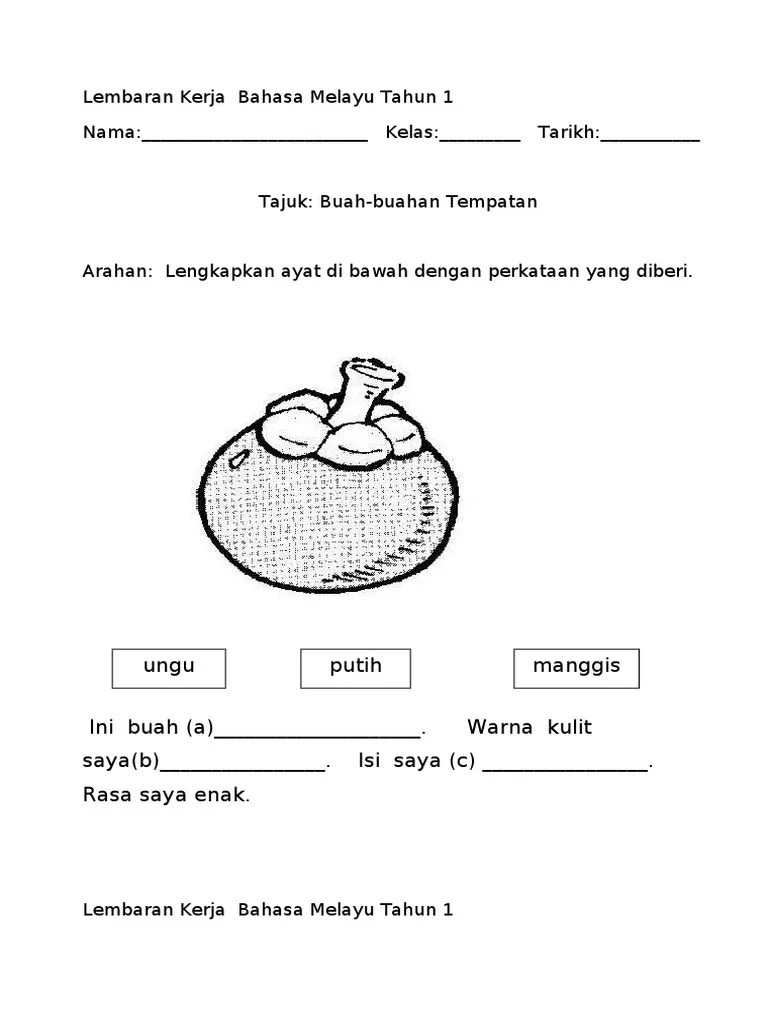 Lembaran Kerja Bahasa Melayu Tahun 1

Nama:________________________ Kelas:_________ Tarikh:___________

Tajuk: Buah-buahan Tempatan

Arahan: Lengkapkan ayat di bawah dengan perkataan yang diberi.

ungu

putih

manggis

Ini buah (a)____________________. Warna kulit saya(b)________________. Isi saya (c) ________________. Rasa saya enak.

Lembaran Kerja Bahasa Melayu Tahun 1